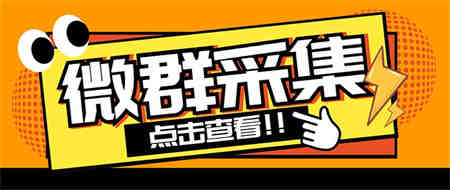 微群采集

点击查看!!